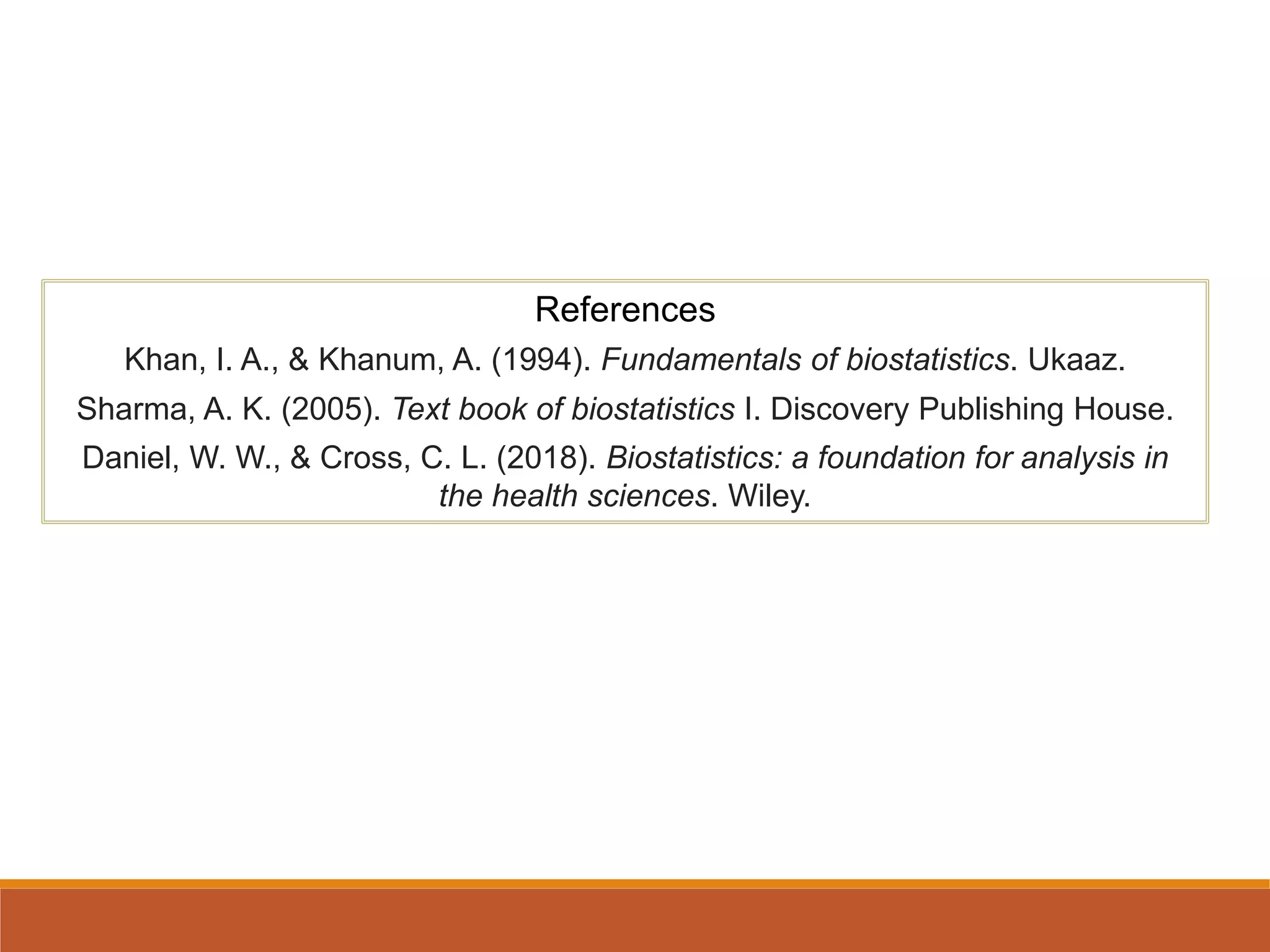 References

Khan, I. A., & Khanum, A. (1994). Fundamentals of biostatistics. Ukaaz.

Sharma, A. K. (2005). Text book of biostatistics I. Discovery Publishing House.

Daniel, W. W., & Cross, C. L. (2018). Biostatistics: a foundation for analysis in the health sciences. Wiley.